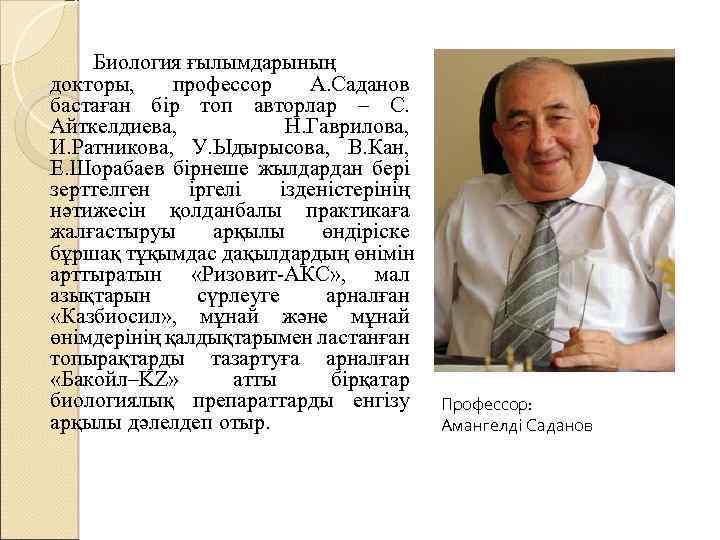 Биология ғылымдарының докторы, профессор А.Саданов бастаған бір топ авторлар – С. Айткелдиева, Н.Гаврилова, И.Ратникова, У.Ыдырысова, В.Кан, Е.Шорабаев бірнеше жылдардан бері зерттелген іргелі ізденістерінің нәтижесін қолданбалы практикаға жалғастыруы арқылы өндіріске бұршақ тұқымдас дақылдардың өнімін арттыратын «Ризовит-АКС», мал азықтарын сүрлеуге арналған «Казбиосил», мұнай және мұнай өнімдерінің қалдықтарымен ластанған топырақтарды тазартуға арналған «Бакойл–KZ» атты бірқатар биологиялық препараттарды енгізу арқылы дәлелдеп отыр.

Профессор:
Амангелді Саданов